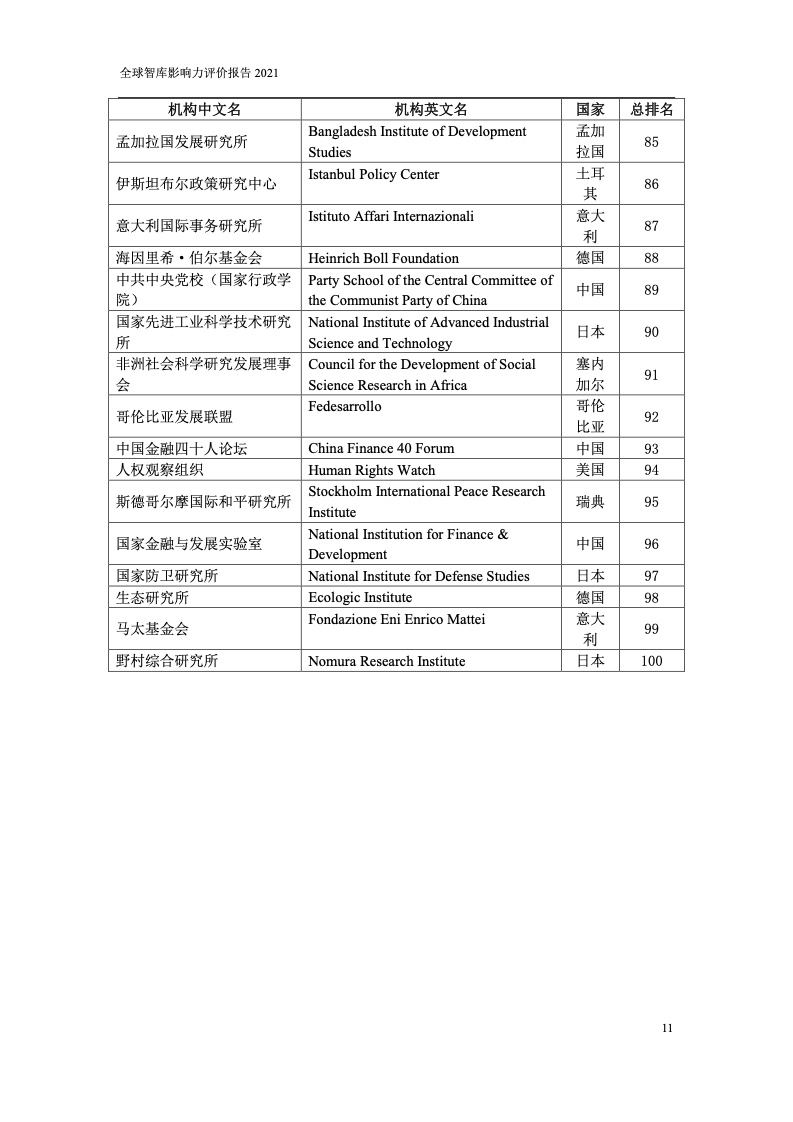 全球智库影响力评价报告 2021

| 机构中文名 | 机构英文名 | 国家 | 总排名 |
|---|---|---|---|
| 孟加拉国发展研究所 | Bangladesh Institute of Development Studies | 孟加拉国 | 85 |
| 伊斯坦布尔政策研究中心 | Istanbul Policy Center | 土耳其 | 86 |
| 意大利国际事务研究所 | Istituto Affari Internazionali | 意大利 | 87 |
| 海因里希·伯尔基金会 | Heinrich Boll Foundation | 德国 | 88 |
| 中共中央党校（国家行政学院） | Party School of the Central Committee of the Communist Party of China | 中国 | 89 |
| 国家先进工业科学技术研究所 | National Institute of Advanced Industrial Science and Technology | 日本 | 90 |
| 非洲社会科学研究发展理事会 | Council for the Development of Social Science Research in Africa | 塞内加尔 | 91 |
| 哥伦比亚发展联盟 | Fedesarrollo | 哥伦比亚 | 92 |
| 中国金融四十人论坛 | China Finance 40 Forum | 中国 | 93 |
| 人权观察组织 | Human Rights Watch | 美国 | 94 |
| 斯德哥尔摩国际和平研究所 | Stockholm International Peace Research Institute | 瑞典 | 95 |
| 国家金融与发展实验室 | National Institution for Finance & Development | 中国 | 96 |
| 国家防卫研究所 | National Institute for Defense Studies | 日本 | 97 |
| 生态研究所 | Ecologic Institute | 德国 | 98 |
| 马太基金会 | Fondazione Eni Enrico Mattei | 意大利 | 99 |
| 野村综合研究所 | Nomura Research Institute | 日本 | 100 |

11